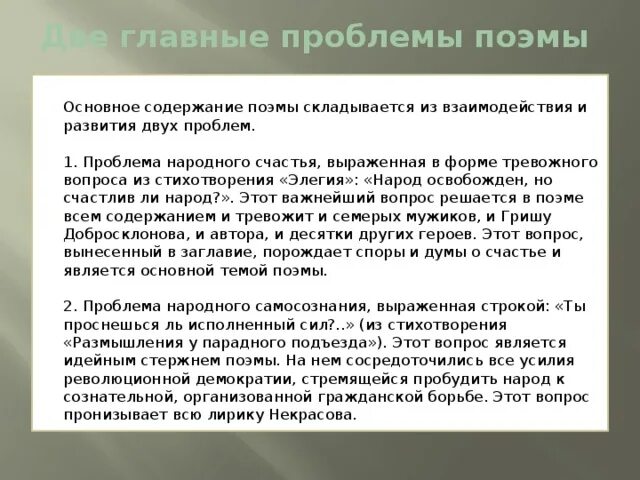 Две главные проблемы поэмы

Основное содержание поэмы складывается из взаимодействия и развития двух проблем.

1. Проблема народного счастья, выраженная в форме тревожного вопроса из стихотворения «Элегия»: «Народ освобожден, но счастлив ли народ?». Этот важнейший вопрос решается в поэме всем содержанием и тревожит и семерых мужиков, и Гришу Добросклонова, и автора, и десятки других героев. Этот вопрос, вынесенный в заглавие, порождает споры и думы о счастье и является основной темой поэмы.

2. Проблема народного самосознания, выраженная строкой: «Ты проснешься ль исполненный сил?..» (из стихотворения «Размышления у парадного подъезда»). Этот вопрос является идейным стержнем поэмы. На нем сосредоточились все усилия революционной демократии, стремящейся пробудить народ к сознательной, организованной гражданской борьбе. Этот вопрос пронизывает всю лирику Некрасова.